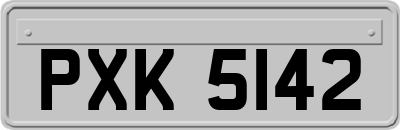 PXK 5142